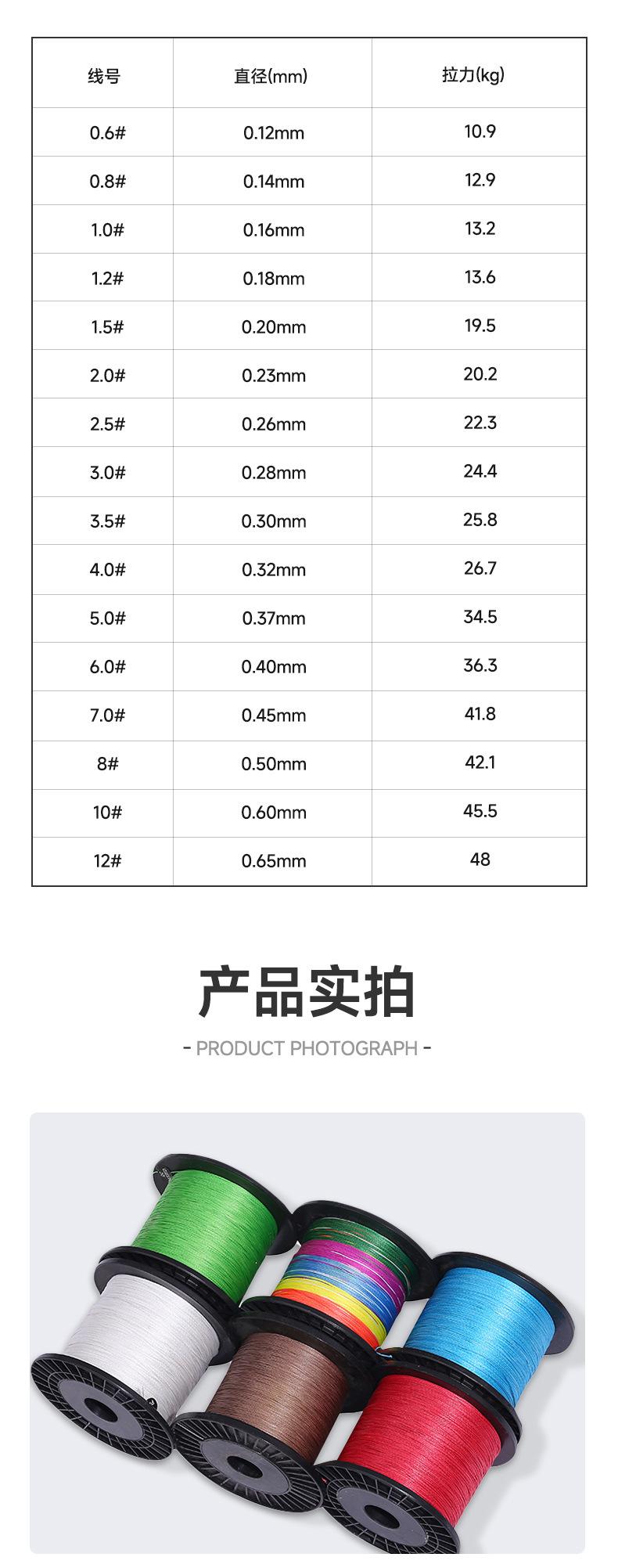 | 线号 | 直径(mm) | 拉力(kg) |
|---|---|---|
| 0.6# | 0.12mm | 10.9 |
| 0.8# | 0.14mm | 12.9 |
| 1.0# | 0.16mm | 13.2 |
| 1.2# | 0.18mm | 13.6 |
| 1.5# | 0.20mm | 19.5 |
| 2.0# | 0.23mm | 20.2 |
| 2.5# | 0.26mm | 22.3 |
| 3.0# | 0.28mm | 24.4 |
| 3.5# | 0.30mm | 25.8 |
| 4.0# | 0.32mm | 26.7 |
| 5.0# | 0.37mm | 34.5 |
| 6.0# | 0.40mm | 36.3 |
| 7.0# | 0.45mm | 41.8 |
| 8# | 0.50mm | 42.1 |
| 10# | 0.60mm | 45.5 |
| 12# | 0.65mm | 48 |

产品实拍

- PRODUCT PHOTOGRAPH -